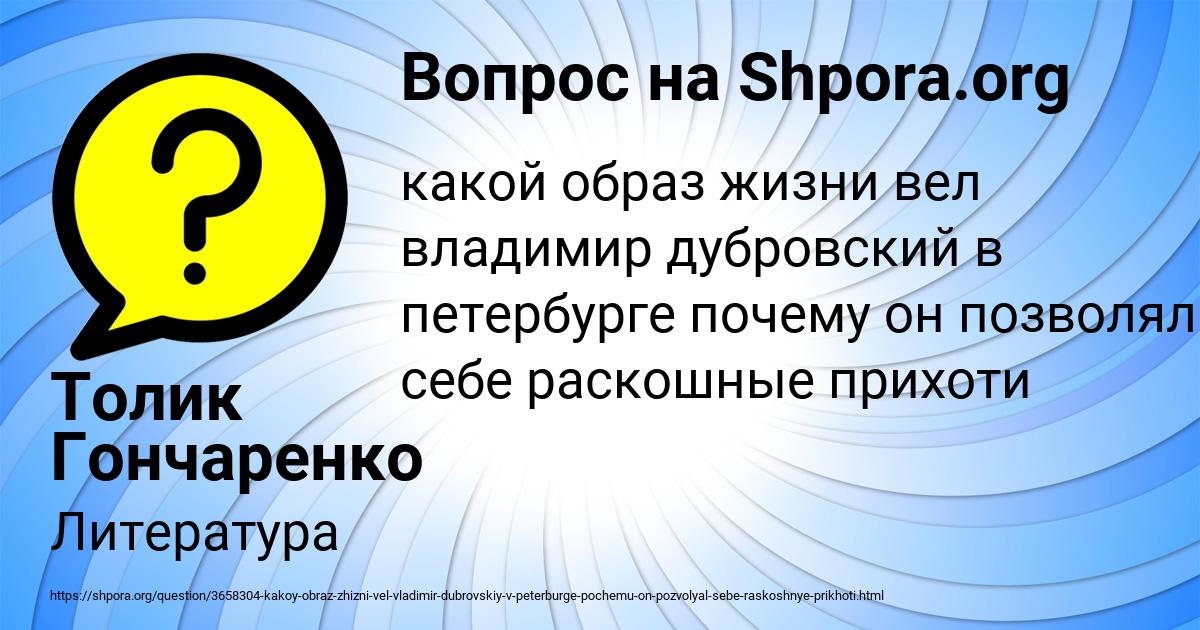 Вопрос на Shpora.org

какой образ жизни вел владимир дубровский в петербурге почему он позволял себе раскошные прихоти

Толик Гончаренко

Литература

https://shpora.org/question/3658304-kakoy-obraz-zhizni-vel-vladimir-dubrovskiy-v-peterburge-pochemu-on-pozvolyal-sebe-raskoshnye-prikhoti.html